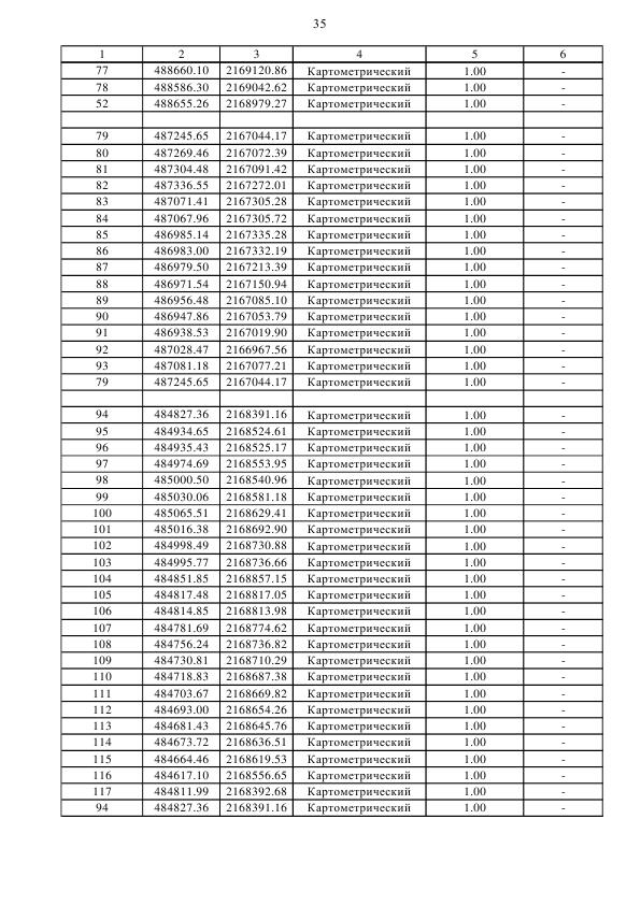 35

| 1 | 2 | 3 | 4 | 5 | 6 |
|---|---|---|---|---|---|
| 77 | 488660.10 | 2169120.86 | Картометрический | 1.00 | - |
| 78 | 488586.30 | 2169042.62 | Картометрический | 1.00 | - |
| 52 | 488655.26 | 2168979.27 | Картометрический | 1.00 | - |
| | | | | | |
| 79 | 487245.65 | 2167044.17 | Картометрический | 1.00 | - |
| 80 | 487269.46 | 2167072.39 | Картометрический | 1.00 | - |
| 81 | 487304.48 | 2167091.42 | Картометрический | 1.00 | - |
| 82 | 487336.55 | 2167272.01 | Картометрический | 1.00 | - |
| 83 | 487071.41 | 2167305.28 | Картометрический | 1.00 | - |
| 84 | 487067.96 | 2167305.72 | Картометрический | 1.00 | - |
| 85 | 486985.14 | 2167335.28 | Картометрический | 1.00 | - |
| 86 | 486983.00 | 2167332.19 | Картометрический | 1.00 | - |
| 87 | 486979.50 | 2167213.39 | Картометрический | 1.00 | - |
| 88 | 486971.54 | 2167150.94 | Картометрический | 1.00 | - |
| 89 | 486956.48 | 2167085.10 | Картометрический | 1.00 | - |
| 90 | 486947.86 | 2167053.79 | Картометрический | 1.00 | - |
| 91 | 486938.53 | 2167019.90 | Картометрический | 1.00 | - |
| 92 | 487028.47 | 2166967.56 | Картометрический | 1.00 | - |
| 93 | 487081.18 | 2167077.21 | Картометрический | 1.00 | - |
| 79 | 487245.65 | 2167044.17 | Картометрический | 1.00 | - |
| | | | | | |
| 94 | 484827.36 | 2168391.16 | Картометрический | 1.00 | - |
| 95 | 484934.65 | 2168524.61 | Картометрический | 1.00 | - |
| 96 | 484935.43 | 2168525.17 | Картометрический | 1.00 | - |
| 97 | 484974.69 | 2168553.95 | Картометрический | 1.00 | - |
| 98 | 485000.50 | 2168540.96 | Картометрический | 1.00 | - |
| 99 | 485030.06 | 2168581.18 | Картометрический | 1.00 | - |
| 100 | 485065.51 | 2168629.41 | Картометрический | 1.00 | - |
| 101 | 485016.38 | 2168692.90 | Картометрический | 1.00 | - |
| 102 | 484998.49 | 2168730.88 | Картометрический | 1.00 | - |
| 103 | 484995.77 | 2168736.66 | Картометрический | 1.00 | - |
| 104 | 484851.85 | 2168857.15 | Картометрический | 1.00 | - |
| 105 | 484817.48 | 2168817.05 | Картометрический | 1.00 | - |
| 106 | 484814.85 | 2168813.98 | Картометрический | 1.00 | - |
| 107 | 484781.69 | 2168774.62 | Картометрический | 1.00 | - |
| 108 | 484756.24 | 2168736.82 | Картометрический | 1.00 | - |
| 109 | 484730.81 | 2168710.29 | Картометрический | 1.00 | - |
| 110 | 484718.83 | 2168687.38 | Картометрический | 1.00 | - |
| 111 | 484703.67 | 2168669.82 | Картометрический | 1.00 | - |
| 112 | 484693.00 | 2168654.26 | Картометрический | 1.00 | - |
| 113 | 484681.43 | 2168645.76 | Картометрический | 1.00 | - |
| 114 | 484673.72 | 2168636.51 | Картометрический | 1.00 | - |
| 115 | 484664.46 | 2168619.53 | Картометрический | 1.00 | - |
| 116 | 484617.10 | 2168556.65 | Картометрический | 1.00 | - |
| 117 | 484811.99 | 2168392.68 | Картометрический | 1.00 | - |
| 94 | 484827.36 | 2168391.16 | Картометрический | 1.00 | - |